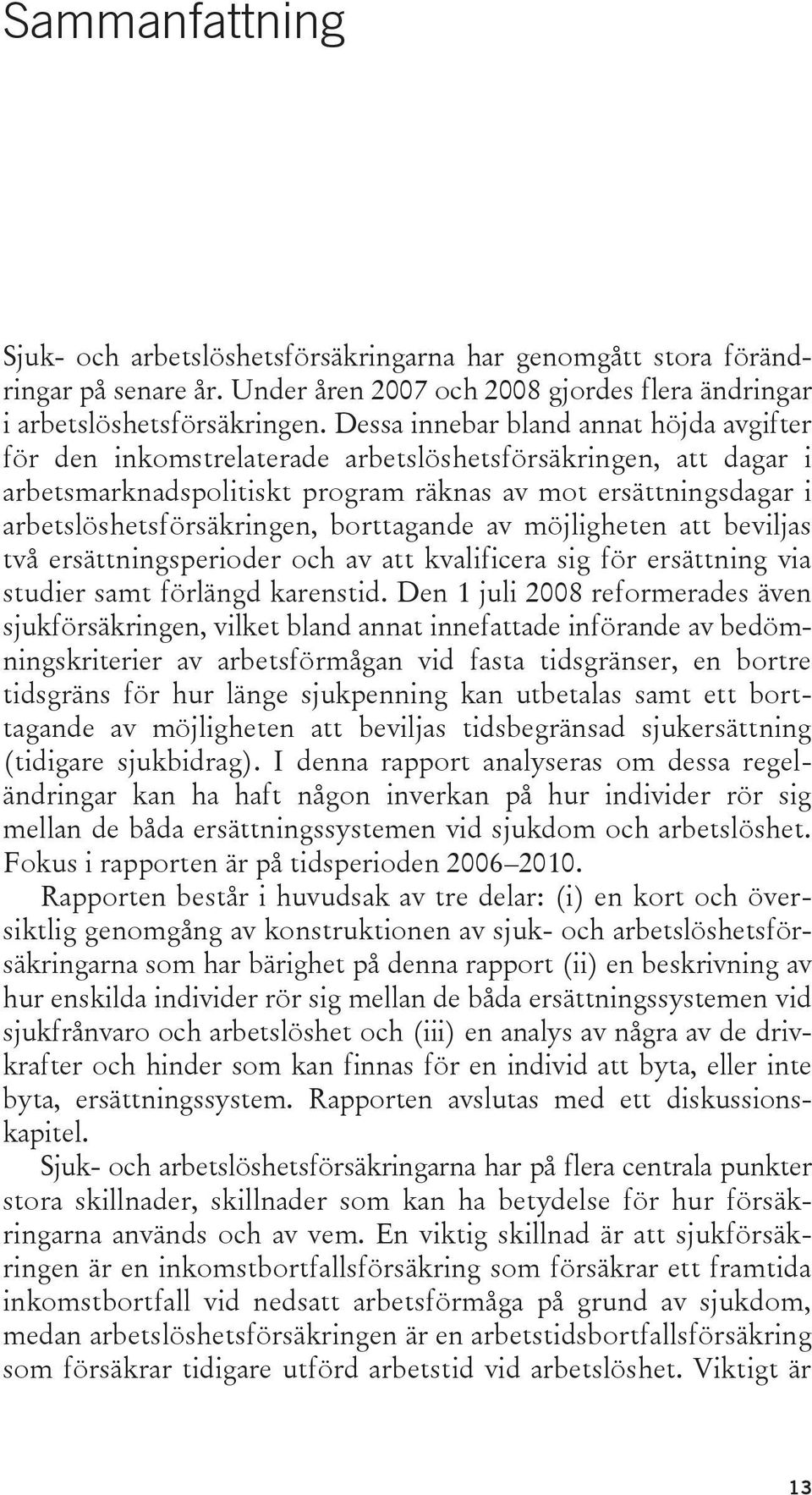 Sammanfattning

Sjuk- och arbetslöshetsförsäkringarna har genomgått stora förändringar på senare år. Under åren 2007 och 2008 gjordes flera ändringar i arbetslöshetsförsäkringen. Dessa innebar bland annat höjda avgifter för den inkomstrelaterade arbetslöshetsförsäkringen, att dagar i arbetsmarknadspolitiskt program räknas av mot ersättningsdagar i arbetslöshetsförsäkringen, borttagande av möjligheten att beviljas två ersättningsperioder och av att kvalificera sig för ersättning via studier samt förlängd karenstid. Den 1 juli 2008 reformerades även sjukförsäkringen, vilket bland annat innefattade införande av bedömningskriterier av arbetsförmågan vid fasta tidsgränser, en bortre tidsgräns för hur länge sjukpenning kan utbetalas samt ett borttagande av möjligheten att beviljas tidsbegränsad sjukersättning (tidigare sjukbidrag). I denna rapport analyseras om dessa regeländringar kan ha haft någon inverkan på hur individer rör sig mellan de båda ersättningssystemen vid sjukdom och arbetslöshet. Fokus i rapporten är på tidsperioden 2006–2010.

Rapporten består i huvudsak av tre delar: (i) en kort och översiktlig genomgång av konstruktionen av sjuk- och arbetslöshetsförsäkringarna som har bärighet på denna rapport (ii) en beskrivning av hur enskilda individer rör sig mellan de båda ersättningssystemen vid sjukfrånvaro och arbetslöshet och (iii) en analys av några av de drivkrafter och hinder som kan finnas för en individ att byta, eller inte byta, ersättningssystem. Rapporten avslutas med ett diskussionskapitel.

Sjuk- och arbetslöshetsförsäkringarna har på flera centrala punkter stora skillnader, skillnader som kan ha betydelse för hur försäkringarna används och av vem. En viktig skillnad är att sjukförsäkringen är en inkomstbortfallsförsäkring som försäkrar ett framtida inkomstbortfall vid nedsatt arbetsförmåga på grund av sjukdom, medan arbetslöshetsförsäkringen är en arbetstidsbortfallsförsäkring som försäkrar tidigare utförd arbetstid vid arbetslöshet. Viktigt är

13